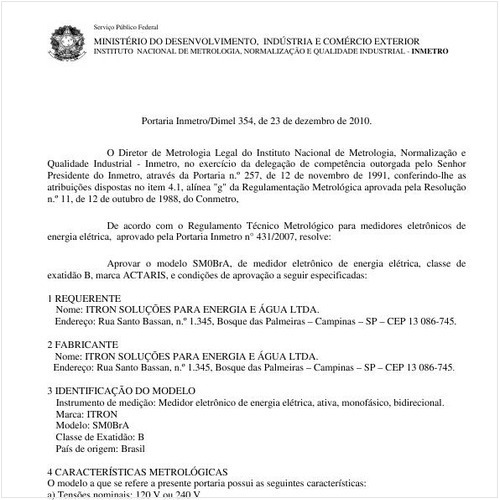 Serviço Público Federal
MINISTÉRIO DO DESENVOLVIMENTO, INDÚSTRIA E COMÉRCIO EXTERIOR
INSTITUTO NACIONAL DE METROLOGIA, NORMALIZAÇÃO E QUALIDADE INDUSTRIAL - INMETRO

Portaria Inmetro/Dimel 354, de 23 de dezembro de 2010.

O Diretor de Metrologia Legal do Instituto Nacional de Metrologia, Normalização e Qualidade Industrial - Inmetro, no exercício da delegação de competência outorgada pelo Senhor Presidente do Inmetro, através da Portaria n.º 257, de 12 de novembro de 1991, conferindo-lhe as atribuições dispostas no item 4.1, alínea "g" da Regulamentação Metrológica aprovada pela Resolução n.º 11, de 12 de outubro de 1988, do Conmetro,

De acordo com o Regulamento Técnico Metrológico para medidores eletrônicos de energia elétrica, aprovado pela Portaria Inmetro n° 431/2007, resolve:

Aprovar o modelo SM0BrA, de medidor eletrônico de energia elétrica, classe de exatidão B, marca ACTARIS, e condições de aprovação a seguir especificadas:

1 REQUERENTE
Nome: ITRON SOLUÇÕES PARA ENERGIA E ÁGUA LTDA.
Endereço: Rua Santo Bassan, n.º 1.345, Bosque das Palmeiras – Campinas – SP – CEP 13 086-745.

2 FABRICANTE
Nome: ITRON SOLUÇÕES PARA ENERGIA E ÁGUA LTDA.
Endereço: Rua Santo Bassan, n.º 1.345, Bosque das Palmeiras – Campinas – SP – CEP 13 086-745.

3 IDENTIFICAÇÃO DO MODELO
Instrumento de medição: Medidor eletrônico de energia elétrica, ativa, monofásico, bidirecional.
Marca: ITRON
Modelo: SM0BrA
Classe de Exatidão: B
País de origem: Brasil

4 CARACTERÍSTICAS METROLÓGICAS
O modelo a que se refere a presente portaria possui as seguintes características:
a) Tensões nominais: 120 V ou 240 V